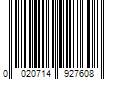 0 020714 927608